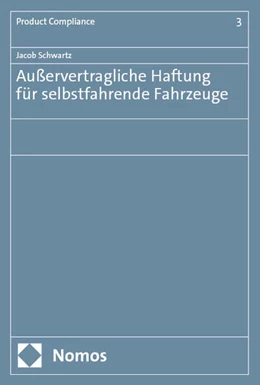 Product Compliance 3

Jacob Schwartz

Außervertragliche Haftung für selbstfahrende Fahrzeuge

Nomos